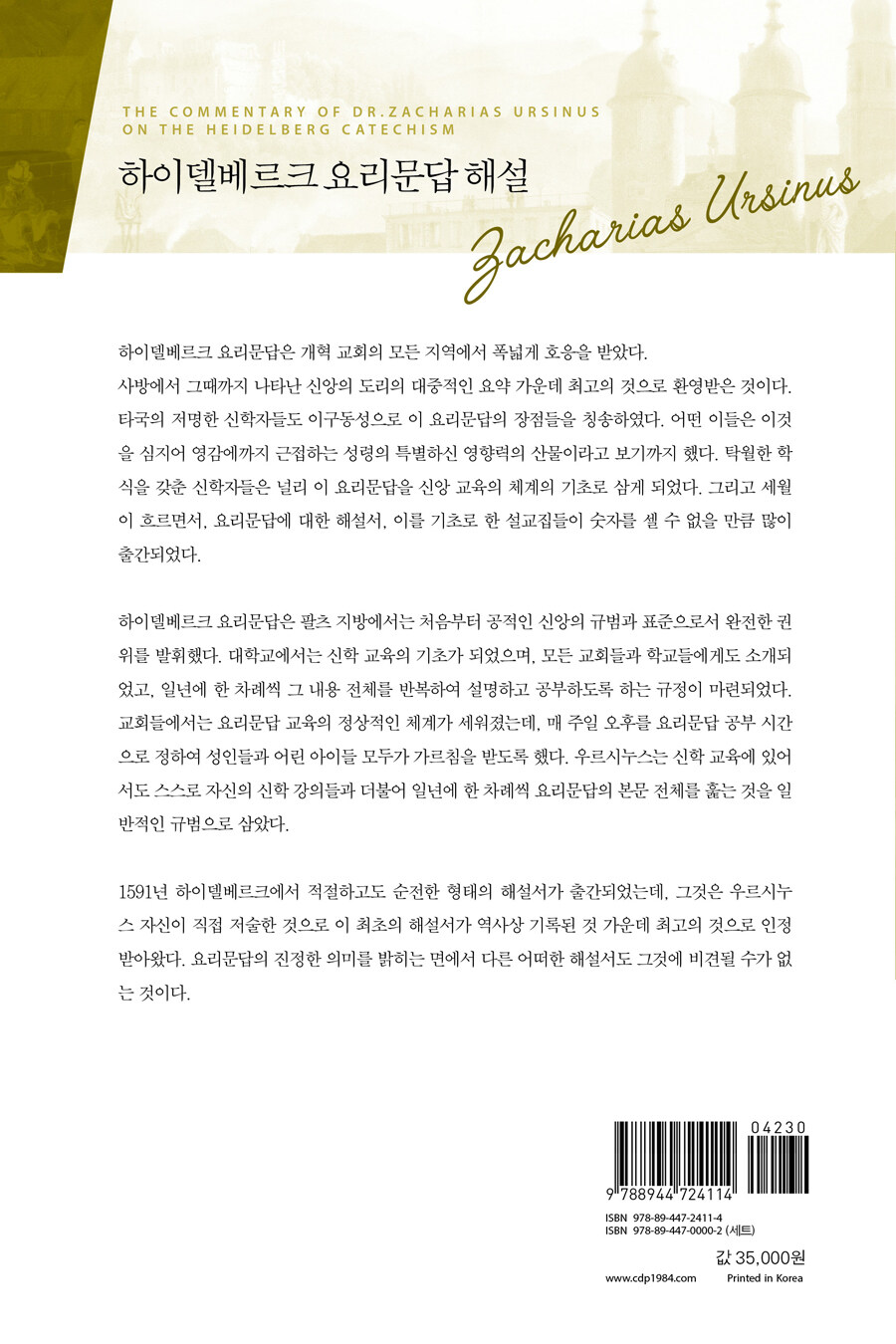 THE COMMENTARY OF DR.ZACHARIAS URSINUS
ON THE HEIDELBERG CATECHISM

하이델베르크 요리문답 해설

Zacharias Ursinus

하이델베르크 요리문답은 개혁 교회의 모든 지역에서 폭넓게 호응을 받았다. 사방에서 그때까지 나타난 신앙의 도리의 대중적인 요약 가운데 최고의 것으로 환영받은 것이다. 타국의 저명한 신학자들도 이구동성으로 이 요리문답의 장점들을 칭송하였다. 어떤 이들은 이것을 심지어 영감에까지 근접하는 성령의 특별하신 영향력의 산물이라고 보기까지 했다. 탁월한 학식을 갖춘 신학자들은 널리 이 요리문답을 신앙 교육의 체계의 기초로 삼게 되었다. 그리고 세월이 흐르면서, 요리문답에 대한 해설서, 이를 기초로 한 설교집들이 숫자를 셀 수 없을 만큼 많이 출간되었다.

하이델베르크 요리문답은 팔츠 지방에서는 처음부터 공적인 신앙의 규범과 표준으로서 완전한 권위를 발휘했다. 대학교에서는 신학 교육의 기초가 되었으며, 모든 교회들과 학교들에게도 소개되었고, 일년에 한 차례씩 그 내용 전체를 반복하여 설명하고 공부하도록 하는 규정이 마련되었다. 교회들에서는 요리문답 교육의 정상적인 체계가 세워졌는데, 매 주일 오후를 요리문답 공부 시간으로 정하여 성인들과 어린 아이들 모두가 가르침을 받도록 했다. 우르시누스는 신학 교육에 있어서도 스스로 자신의 신학 강의들과 더불어 일년에 한 차례씩 요리문답의 본문 전체를 훑는 것을 일반적인 규범으로 삼았다.

1591년 하이델베르크에서 적절하고도 순전한 형태의 해설서가 출간되었는데, 그것은 우르시누스 자신이 직접 저술한 것으로 이 최초의 해설서가 역사상 기록된 것 가운데 최고의 것으로 인정받아왔다. 요리문답의 진정한 의미를 밝히는 면에서 다른 어떠한 해설서도 그것에 비견될 수가 없는 것이다.

04230
9 788944 724114
ISBN 978-89-447-2411-4
ISBN 978-89-447-0000-2 (세트)

값 35,000원

www.cdp1984.com Printed in Korea